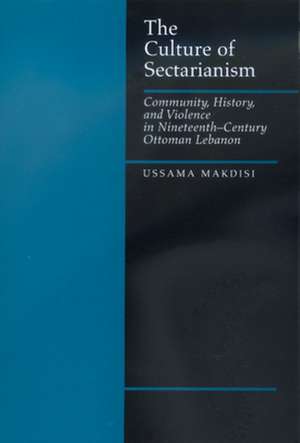 The Culture of Sectarianism

Community, History, and Violence in Nineteenth–Century Ottoman Lebanon

USSAMA MAKDISI